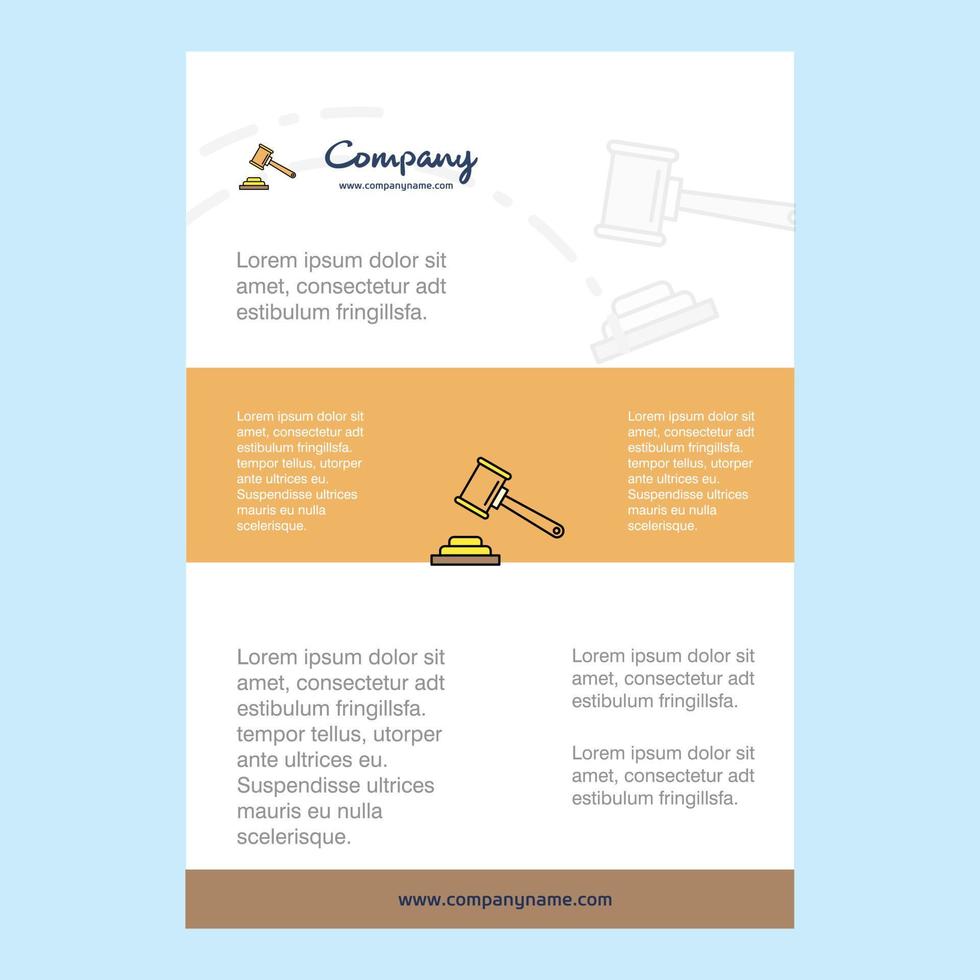 Company
www.companyname.com

Lorem ipsum dolor sit amet, consectetur adt estibulum fringillsfa.

Lorem ipsum dolor sit amet, consectetur adt estibulum fringillsfa. tempor tellus, utorper ante ultrices eu. Suspendisse ultrices mauris eu nulla scelerisque.

Lorem ipsum dolor sit amet, consectetur adt estibulum fringillsfa. tempor tellus, utorper ante ultrices eu. Suspendisse ultrices mauris eu nulla scelerisque.

Lorem ipsum dolor sit amet, consectetur adt estibulum fringillsfa. tempor tellus, utorper ante ultrices eu. Suspendisse ultrices mauris eu nulla scelerisque.

Lorem ipsum dolor sit amet, consectetur adt estibulum fringillsfa.

Lorem ipsum dolor sit amet, consectetur adt estibulum fringillsfa.

www.companyname.com